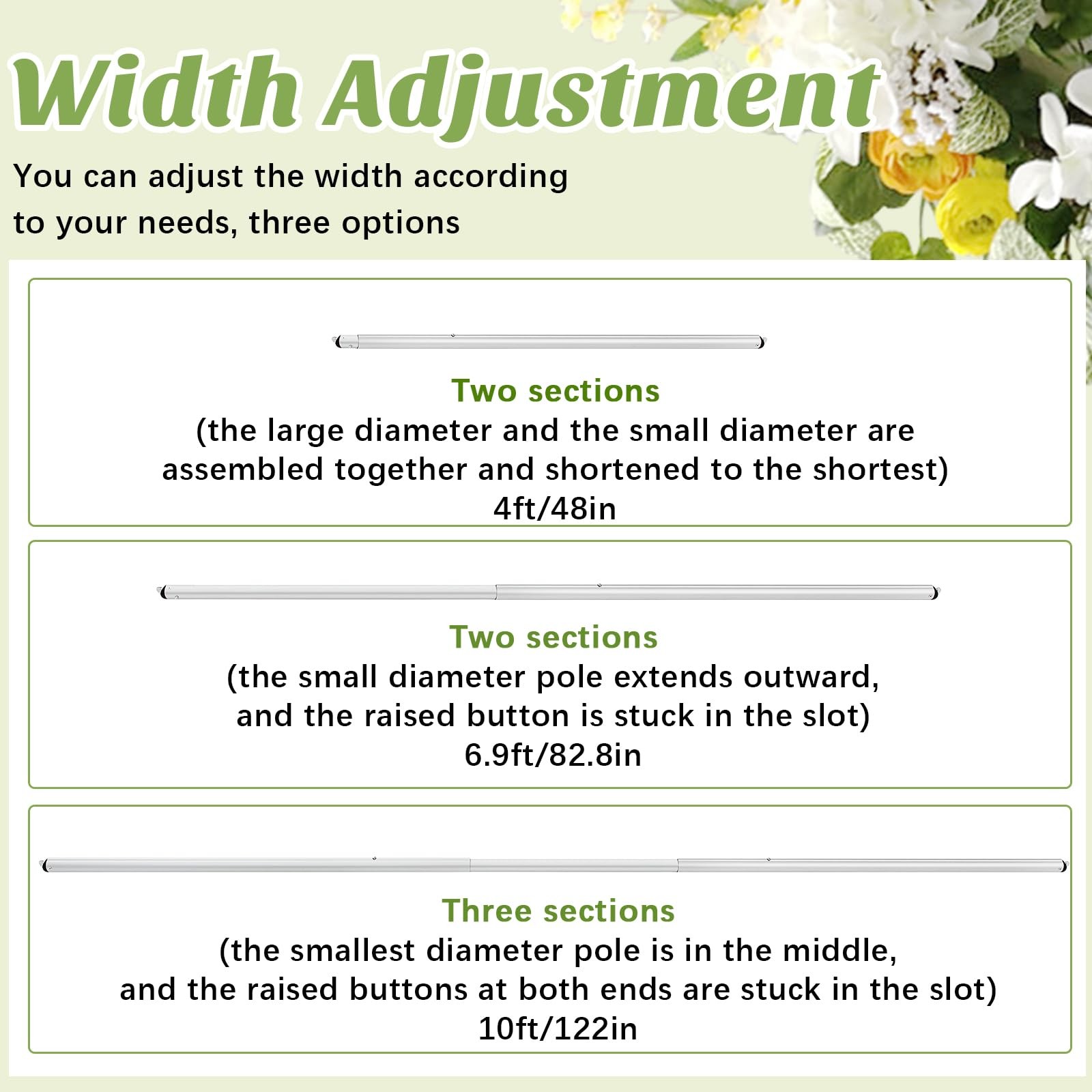 Width Adjustment

You can adjust the width according to your needs, three options

Two sections
(the large diameter and the small diameter are assembled together and shortened to the shortest)
4ft/48in

Two sections
(the small diameter pole extends outward, and the raised button is stuck in the slot)
6.9ft/82.8in

Three sections
(the smallest diameter pole is in the middle, and the raised buttons at both ends are stuck in the slot)
10ft/122in